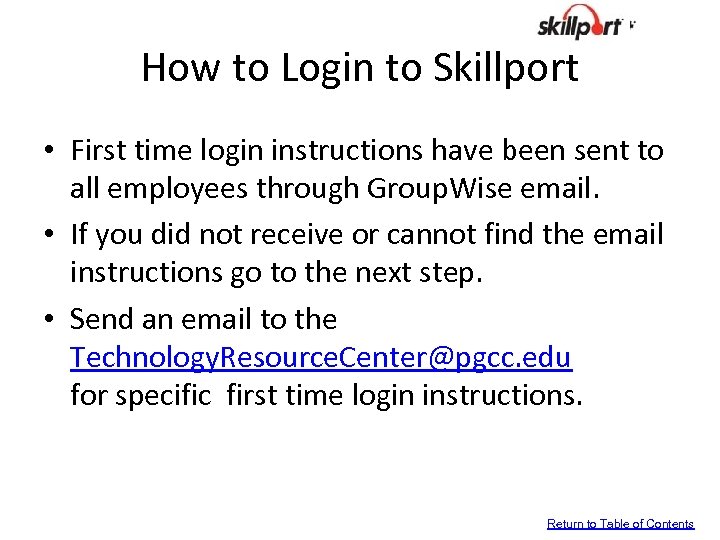 skillport

How to Login to Skillport

• First time login instructions have been sent to all employees through GroupWise email.

• If you did not receive or cannot find the email instructions go to the next step.

• Send an email to the TechnologyResourceCenter@pgcc.edu for specific first time login instructions.

Return to Table of Contents